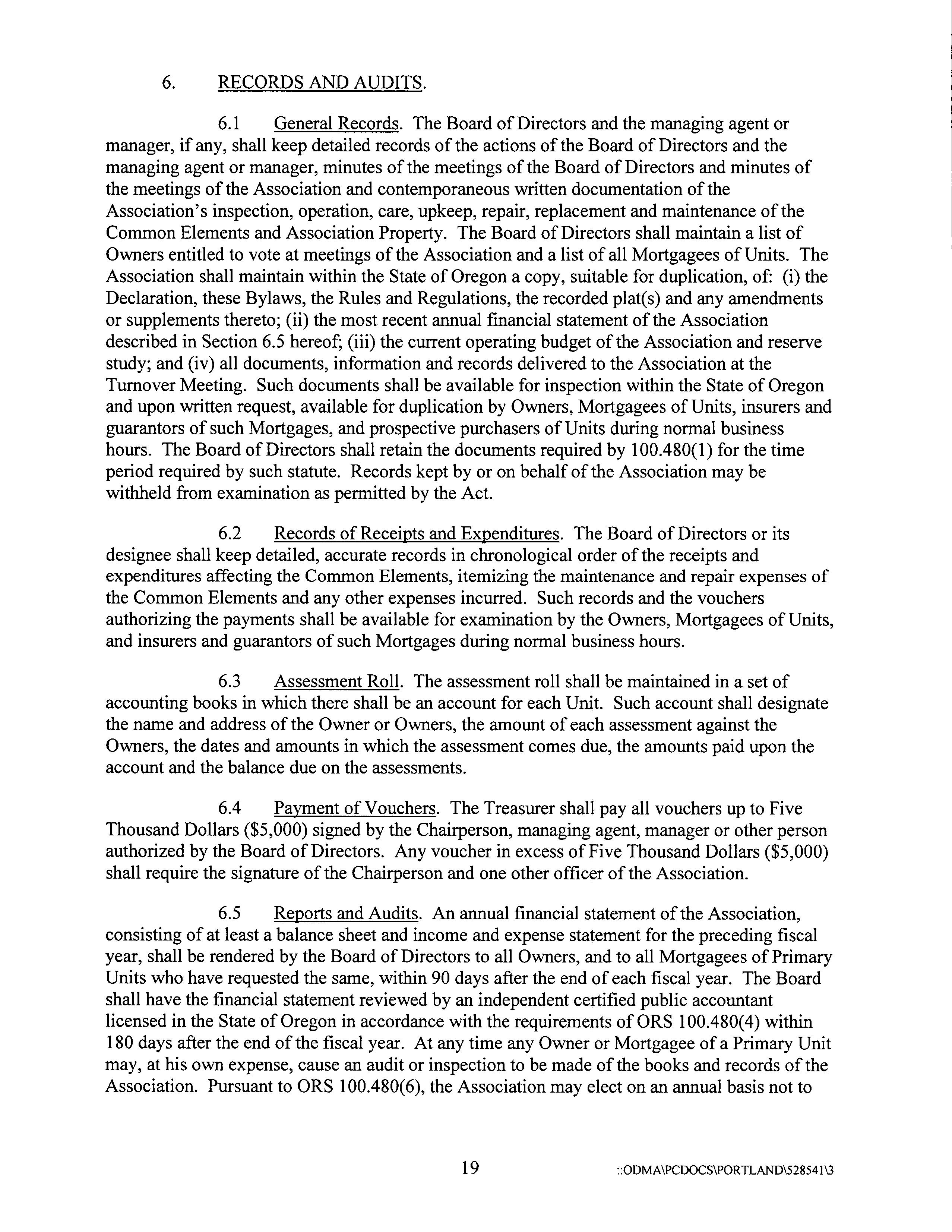 6. RECORDS AND AUDITS.

6.1 General Records. The Board of Directors and the managing agent or manager, if any, shall keep detailed records of the actions of the Board of Directors and the managing agent or manager, minutes of the meetings of the Board of Directors and minutes of the meetings of the Association and contemporaneous written documentation of the Association's inspection, operation, care, upkeep, repair, replacement and maintenance of the Common Elements and Association Property. The Board of Directors shall maintain a list of Owners entitled to vote at meetings of the Association and a list of all Mortgagees of Units. The Association shall maintain within the State of Oregon a copy, suitable for duplication, of: (i) the Declaration, these Bylaws, the Rules and Regulations, the recorded plat(s) and any amendments or supplements thereto; (ii) the most recent annual financial statement of the Association described in Section 6.5 hereof; (iii) the current operating budget of the Association and reserve study; and (iv) all documents, information and records delivered to the Association at the Turnover Meeting. Such documents shall be available for inspection within the State of Oregon and upon written request, available for duplication by Owners, Mortgagees of Units, insurers and guarantors of such Mortgages, and prospective purchasers of Units during normal business hours. The Board of Directors shall retain the documents required by 100.480(1) for the time period required by such statute. Records kept by or on behalf of the Association may be withheld from examination as permitted by the Act.

6.2 Records of Receipts and Expenditures. The Board of Directors or its designee shall keep detailed, accurate records in chronological order of the receipts and expenditures affecting the Common Elements, itemizing the maintenance and repair expenses of the Common Elements and any other expenses incurred. Such records and the vouchers authorizing the payments shall be available for examination by the Owners, Mortgagees of Units, and insurers and guarantors of such Mortgages during normal business hours.

6.3 Assessment Roll. The assessment roll shall be maintained in a set of accounting books in which there shall be an account for each Unit. Such account shall designate the name and address of the Owner or Owners, the amount of each assessment against the Owners, the dates and amounts in which the assessment comes due, the amounts paid upon the account and the balance due on the assessments.

6.4 Payment of Vouchers. The Treasurer shall pay all vouchers up to Five Thousand Dollars ($5,000) signed by the Chairperson, managing agent, manager or other person authorized by the Board of Directors. Any voucher in excess of Five Thousand Dollars ($5,000) shall require the signature of the Chairperson and one other officer of the Association.

6.5 Reports and Audits. An annual financial statement of the Association, consisting of at least a balance sheet and income and expense statement for the preceding fiscal year, shall be rendered by the Board of Directors to all Owners, and to all Mortgagees of Primary Units who have requested the same, within 90 days after the end of each fiscal year. The Board shall have the financial statement reviewed by an independent certified public accountant licensed in the State of Oregon in accordance with the requirements of ORS 100.480(4) within 180 days after the end of the fiscal year. At any time any Owner or Mortgagee of a Primary Unit may, at his own expense, cause an audit or inspection to be made of the books and records of the Association. Pursuant to ORS 100.480(6), the Association may elect on an annual basis not to

19

::ODMA\PCDOCS\PORTLAND\528541\3